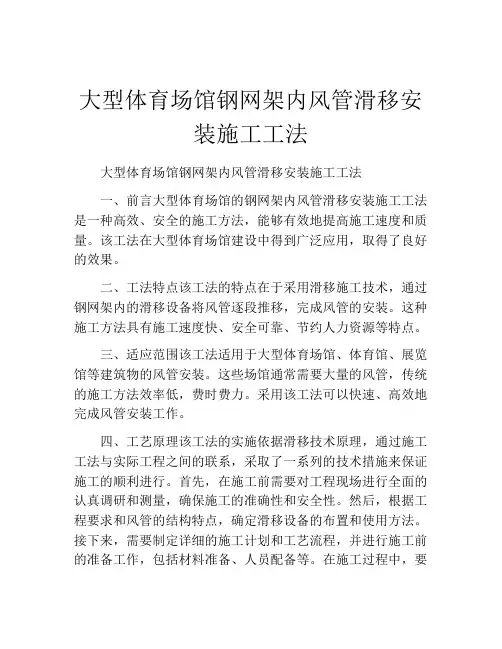 大型体育场馆钢网架内风管滑移安装施工工法

大型体育场馆钢网架内风管滑移安装施工工法

一、前言大型体育场馆的钢网架内风管滑移安装施工工法是一种高效、安全的施工方法，能够有效地提高施工速度和质量。该工法在大型体育场馆建设中得到广泛应用，取得了良好的效果。

二、工法特点该工法的特点在于采用滑移施工技术，通过钢网架内的滑移设备将风管逐段推移，完成风管的安装。这种施工方法具有施工速度快、安全可靠、节约人力资源等特点。

三、适应范围该工法适用于大型体育场馆、体育馆、展览馆等建筑物的风管安装。这些场馆通常需要大量的风管，传统的施工方法效率低，费时费力。采用该工法可以快速、高效地完成风管安装工作。

四、工艺原理该工法的实施依据滑移技术原理，通过施工工法与实际工程之间的联系，采取了一系列的技术措施来保证施工的顺利进行。首先，在施工前需要对工程现场进行全面的认真调研和测量，确保施工的准确性和安全性。然后，根据工程要求和风管的结构特点，确定滑移设备的布置和使用方法。接下来，需要制定详细的施工计划和工艺流程，并进行施工前的准备工作，包括材料准备、人员配备等。在施工过程中，要